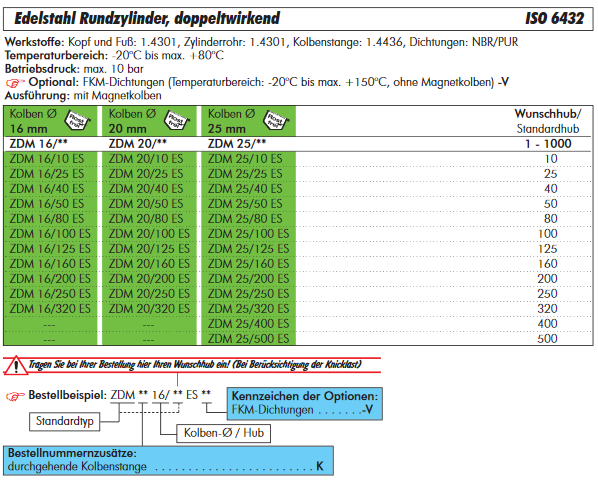 Edelstahl Rundzylinder, doppeltwirkend ISO 6432

Werkstoffe: Kopf und Fuß: 1.4301, Zylinderrohr: 1.4301, Kolbenstange: 1.4436, Dichtungen: NBR/PUR
Temperaturbereich: -20°C bis max. +80°C
Betriebsdruck: max. 10 bar
Optional: FKM-Dichtungen (Temperaturbereich: -20°C bis max. +150°C, ohne Magnetkolben) -V
Ausführung: mit Magnetkolben

| Kolben Ø 16 mm Rost frei | Kolben Ø 20 mm Rost frei | Kolben Ø 25 mm Rost frei | Wunschhub/ Standardhub |
|---|---|---|---|
| ZDM 16/** | ZDM 20/** | ZDM 25/** | 1 - 1000 |
| ZDM 16/10 ES | ZDM 20/10 ES | ZDM 25/10 ES | 10 |
| ZDM 16/25 ES | ZDM 20/25 ES | ZDM 25/25 ES | 25 |
| ZDM 16/40 ES | ZDM 20/40 ES | ZDM 25/40 ES | 40 |
| ZDM 16/50 ES | ZDM 20/50 ES | ZDM 25/50 ES | 50 |
| ZDM 16/80 ES | ZDM 20/80 ES | ZDM 25/80 ES | 80 |
| ZDM 16/100 ES | ZDM 20/100 ES | ZDM 25/100 ES | 100 |
| ZDM 16/125 ES | ZDM 20/125 ES | ZDM 25/125 ES | 125 |
| ZDM 16/160 ES | ZDM 20/160 ES | ZDM 25/160 ES | 160 |
| ZDM 16/200 ES | ZDM 20/200 ES | ZDM 25/200 ES | 200 |
| ZDM 16/250 ES | ZDM 20/250 ES | ZDM 25/250 ES | 250 |
| ZDM 16/320 ES | ZDM 20/320 ES | ZDM 25/320 ES | 320 |
| --- | --- | ZDM 25/400 ES | 400 |
| --- | --- | ZDM 25/500 ES | 500 |

Tragen Sie bei Ihrer Bestellung hier Ihren Wunschhub ein! (Bei Berücksichtigung der Knicklast)

Bestellbeispiel: ZDM ** 16/ ** ES **

Kennzeichen der Optionen:
FKM-Dichtungen . . . . . . .-V

Standardtyp

Kolben-Ø / Hub

Bestellnummernzusätze:
durchgehende Kolbenstange . . . . . . . . . . . . . . . . . . . . . . . . . K